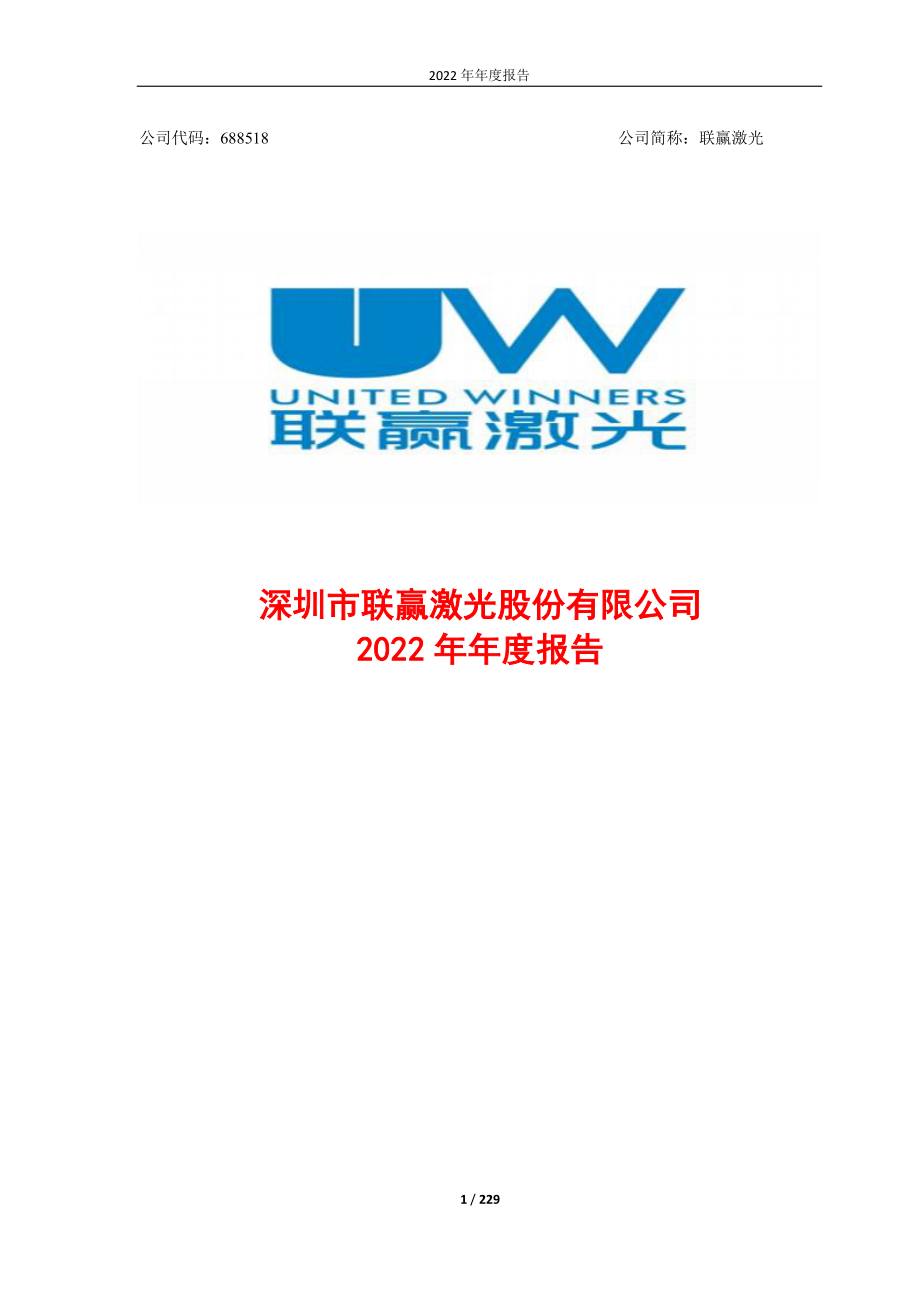 2022 年年度报告

公司代码：688518

公司简称：联赢激光

UW
UNITED WINNERS
联赢激光

深圳市联赢激光股份有限公司
2022 年年度报告

1 / 229